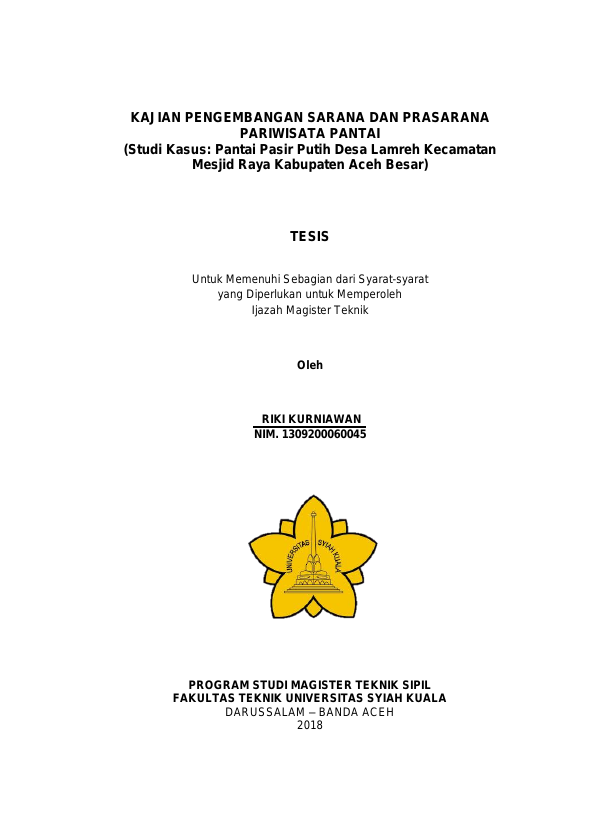 KAJIAN PENGEMBANGAN SARANA DAN PRASARANA PARIWISATA PANTAI
(Studi Kasus: Pantai Pasir Putih Desa Lamreh Kecamatan Mesjid Raya Kabupaten Aceh Besar)

TESIS

Untuk Memenuhi Sebagian dari Syarat-syarat
yang Diperlukan untuk Memperoleh
Ijazah Magister Teknik

Oleh

RIKI KURNIAWAN
NIM. 1309200060045

UNIVERSITAS SYIAH KUALA

PROGRAM STUDI MAGISTER TEKNIK SIPIL
FAKULTAS TEKNIK UNIVERSITAS SYIAH KUALA
DARUSSALAM – BANDA ACEH
2018